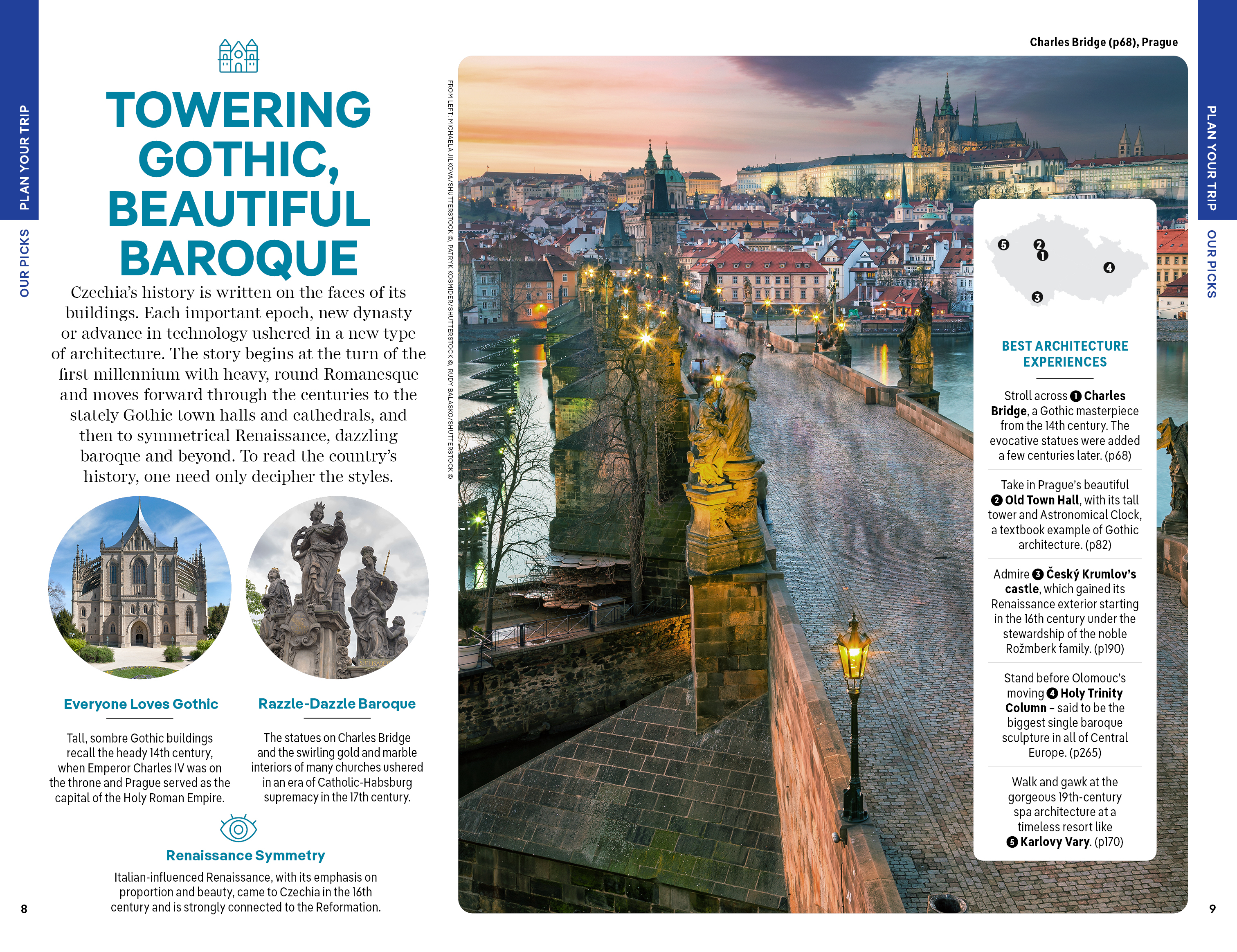 PLAN YOUR TRIP

OUR PICKS

TOWERING GOTHIC, BEAUTIFUL BAROQUE

Czechia's history is written on the faces of its buildings. Each important epoch, new dynasty or advance in technology ushered in a new type of architecture. The story begins at the turn of the first millennium with heavy, round Romanesque and moves forward through the centuries to the stately Gothic town halls and cathedrals, and then to symmetrical Renaissance, dazzling baroque and beyond. To read the country's history, one need only decipher the styles.

Everyone Loves Gothic

Tall, sombre Gothic buildings recall the heady 14th century, when Emperor Charles IV was on the throne and Prague served as the capital of the Holy Roman Empire.

Razzle-Dazzle Baroque

The statues on Charles Bridge and the swirling gold and marble interiors of many churches ushered in an era of Catholic-Habsburg supremacy in the 17th century.

Renaissance Symmetry

Italian-influenced Renaissance, with its emphasis on proportion and beauty, came to Czechia in the 16th century and is strongly connected to the Reformation.

8

FROM LEFT: MICHAELA JILKOVA/SHUTTERSTOCK ©, PATRYK KOSMIDER/SHUTTERSTOCK ©, RUDY BALASKO/SHUTTERSTOCK ©

Charles Bridge (p68), Prague

5 2 1 4 3

BEST ARCHITECTURE EXPERIENCES

Stroll across 1 Charles Bridge, a Gothic masterpiece from the 14th century. The evocative statues were added a few centuries later. (p68)

Take in Prague's beautiful 2 Old Town Hall, with its tall tower and Astronomical Clock, a textbook example of Gothic architecture. (p82)

Admire 3 Český Krumlov's castle, which gained its Renaissance exterior starting in the 16th century under the stewardship of the noble Rožmberk family. (p190)

Stand before Olomouc's moving 4 Holy Trinity Column – said to be the biggest single baroque sculpture in all of Central Europe. (p265)

Walk and gawk at the gorgeous 19th-century spa architecture at a timeless resort like 5 Karlovy Vary. (p170)

PLAN YOUR TRIP

OUR PICKS

9